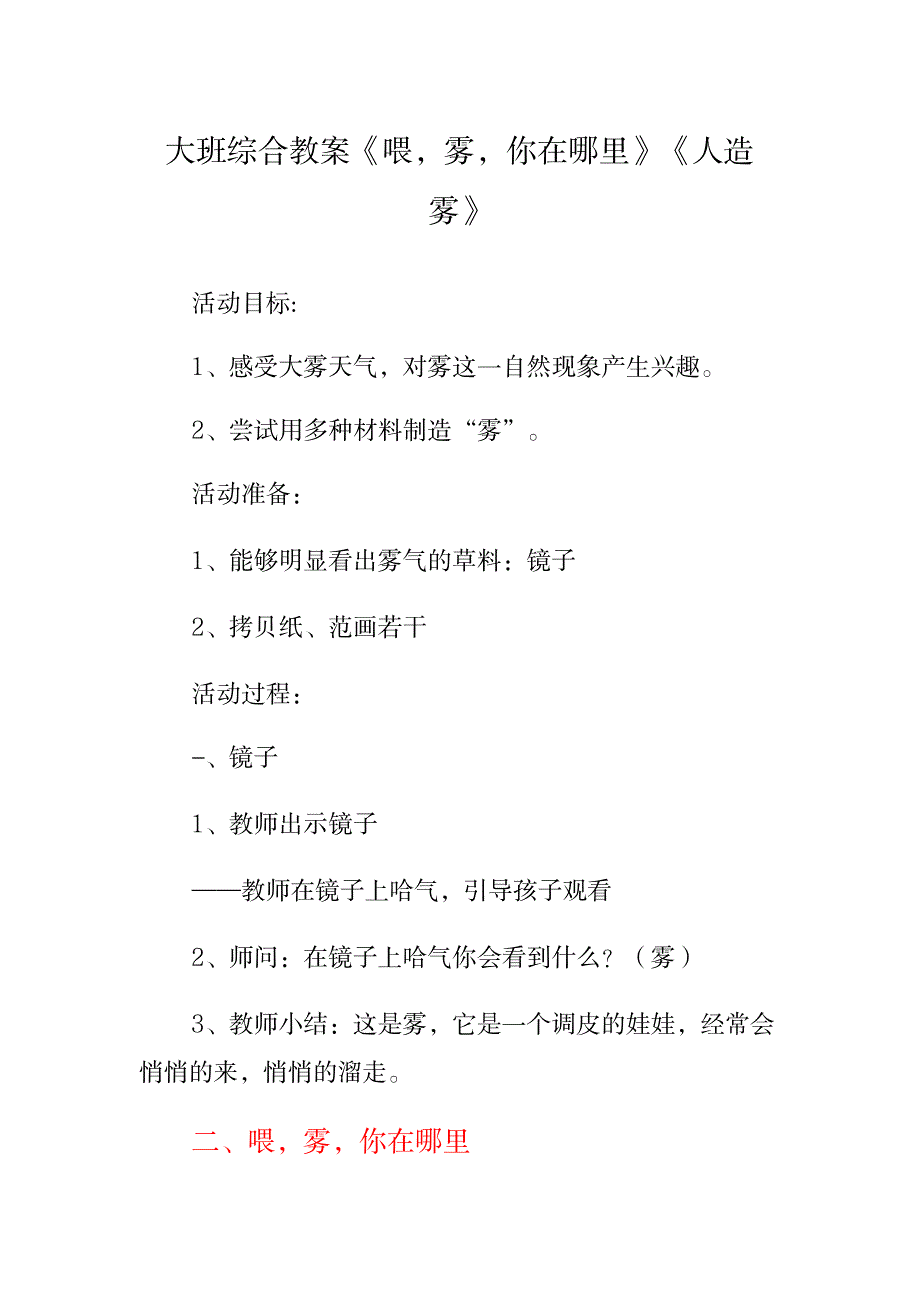 大班综合教案《喂，雾，你在哪里》《人造雾》

活动目标:

1、感受大雾天气，对雾这一自然现象产生兴趣。

2、尝试用多种材料制造“雾”。

活动准备：

1、能够明显看出雾气的草料：镜子

2、拷贝纸、范画若干

活动过程：

–、镜子

1、教师出示镜子

——教师在镜子上哈气，引导孩子观看

2、师问：在镜子上哈气你会看到什么？（雾）

3、教师小结：这是雾，它是一个调皮的娃娃，经常会悄悄的来，悄悄的溜走。

二、喂，雾，你在哪里